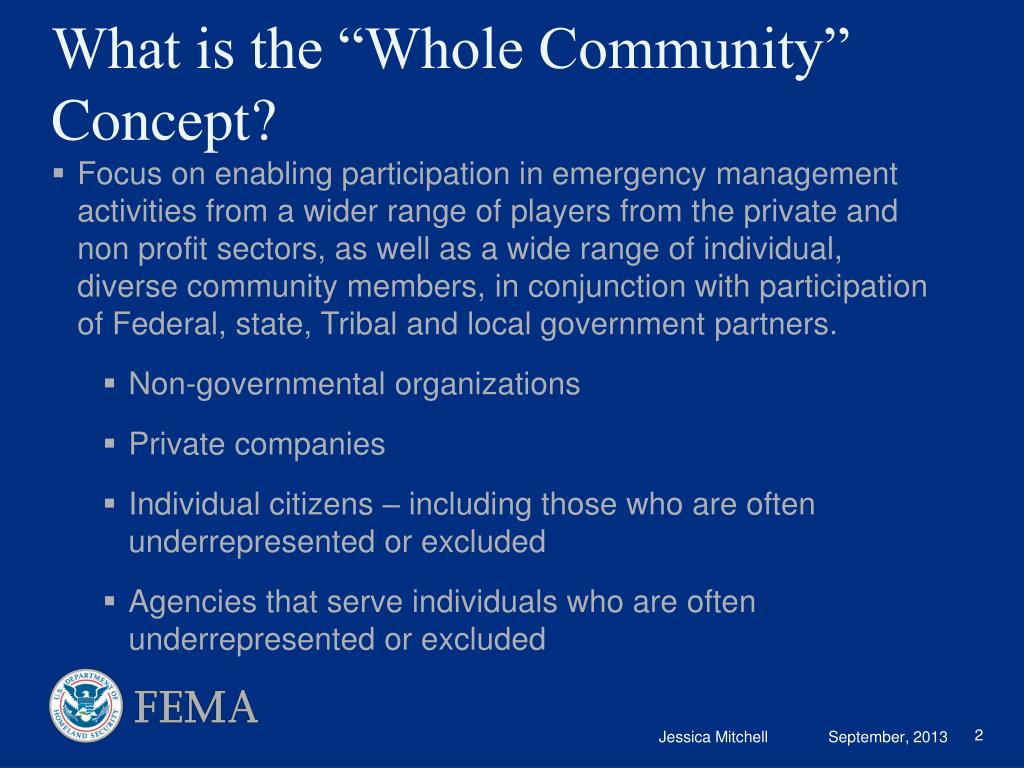 What is the “Whole Community” Concept?

▪ Focus on enabling participation in emergency management activities from a wider range of players from the private and non profit sectors, as well as a wide range of individual, diverse community members, in conjunction with participation of Federal, state, Tribal and local government partners.

▪ Non-governmental organizations

▪ Private companies

▪ Individual citizens – including those who are often underrepresented or excluded

▪ Agencies that serve individuals who are often underrepresented or excluded

U.S. DEPARTMENT OF HOMELAND SECURITY

FEMA

Jessica Mitchell September, 2013 2